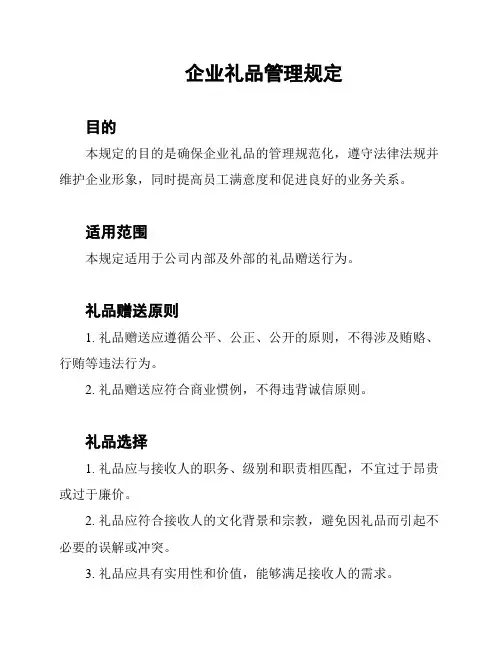 企业礼品管理规定

目的

本规定的目的是确保企业礼品的管理规范化，遵守法律法规并维护企业形象，同时提高员工满意度和促进良好的业务关系。

适用范围

本规定适用于公司内部及外部的礼品赠送行为。

礼品赠送原则

1. 礼品赠送应遵循公平、公正、公开的原则，不得涉及贿赂、行贿等违法行为。

2. 礼品赠送应符合商业惯例，不得违背诚信原则。

礼品选择

1. 礼品应与接收人的职务、级别和职责相匹配，不宜过于昂贵或过于廉价。

2. 礼品应符合接收人的文化背景和宗教，避免因礼品而引起不必要的误解或冲突。

3. 礼品应具有实用性和价值，能够满足接收人的需求。